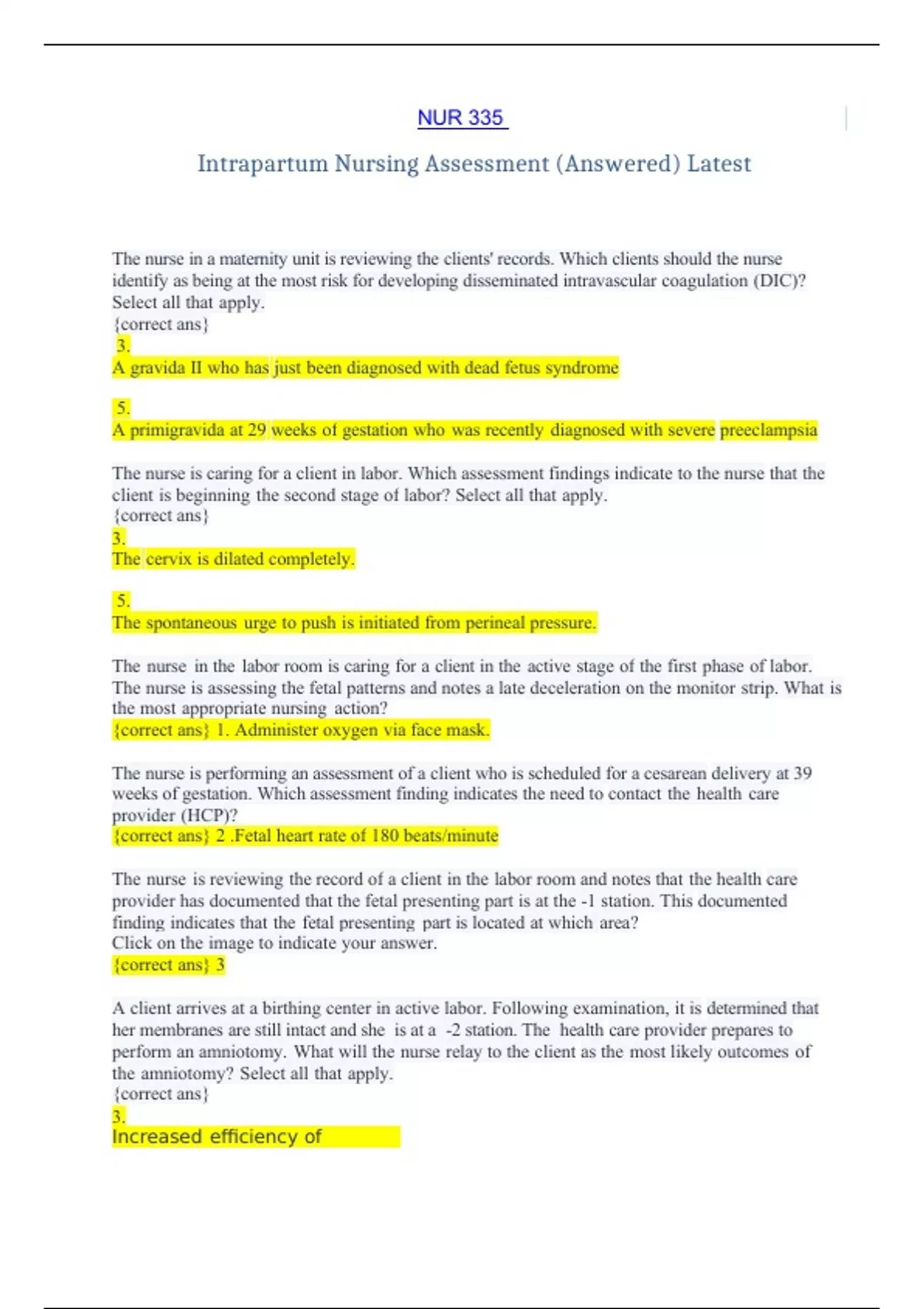 NUR 335

Intrapartum Nursing Assessment (Answered) Latest

The nurse in a maternity unit is reviewing the clients' records. Which clients should the nurse identify as being at the most risk for developing disseminated intravascular coagulation (DIC)? Select all that apply.
{correct ans}
3.
A gravida II who has just been diagnosed with dead fetus syndrome

5.
A primigravida at 29 weeks of gestation who was recently diagnosed with severe preeclampsia

The nurse is caring for a client in labor. Which assessment findings indicate to the nurse that the client is beginning the second stage of labor? Select all that apply.
{correct ans}
3.
The cervix is dilated completely.

5.
The spontaneous urge to push is initiated from perineal pressure.

The nurse in the labor room is caring for a client in the active stage of the first phase of labor. The nurse is assessing the fetal patterns and notes a late deceleration on the monitor strip. What is the most appropriate nursing action?
{correct ans} 1. Administer oxygen via face mask.

The nurse is performing an assessment of a client who is scheduled for a cesarean delivery at 39 weeks of gestation. Which assessment finding indicates the need to contact the health care provider (HCP)?
{correct ans} 2 .Fetal heart rate of 180 beats/minute

The nurse is reviewing the record of a client in the labor room and notes that the health care provider has documented that the fetal presenting part is at the -1 station. This documented finding indicates that the fetal presenting part is located at which area?
Click on the image to indicate your answer.
{correct ans} 3

A client arrives at a birthing center in active labor. Following examination, it is determined that her membranes are still intact and she is at a -2 station. The health care provider prepares to perform an amniotomy. What will the nurse relay to the client as the most likely outcomes of the amniotomy? Select all that apply.
{correct ans}
3.
Increased efficiency of